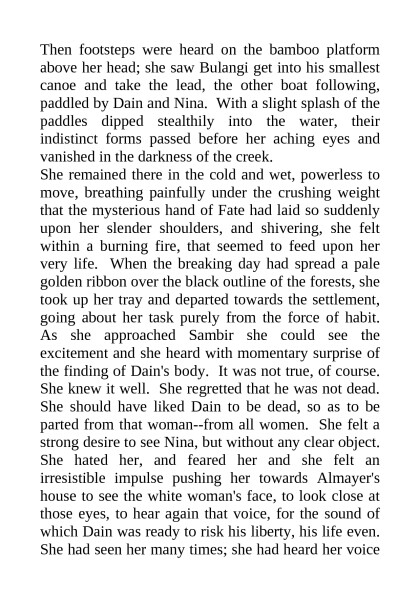 Then footsteps were heard on the bamboo platform above her head; she saw Bulangi get into his smallest canoe and take the lead, the other boat following, paddled by Dain and Nina. With a slight splash of the paddles dipped stealthily into the water, their indistinct forms passed before her aching eyes and vanished in the darkness of the creek.
She remained there in the cold and wet, powerless to move, breathing painfully under the crushing weight that the mysterious hand of Fate had laid so suddenly upon her slender shoulders, and shivering, she felt within a burning fire, that seemed to feed upon her very life. When the breaking day had spread a pale golden ribbon over the black outline of the forests, she took up her tray and departed towards the settlement, going about her task purely from the force of habit. As she approached Sambir she could see the excitement and she heard with momentary surprise of the finding of Dain's body. It was not true, of course. She knew it well. She regretted that he was not dead. She should have liked Dain to be dead, so as to be parted from that woman--from all women. She felt a strong desire to see Nina, but without any clear object. She hated her, and feared her and she felt an irresistible impulse pushing her towards Almayer's house to see the white woman's face, to look close at those eyes, to hear again that voice, for the sound of which Dain was ready to risk his liberty, his life even. She had seen her many times; she had heard her voice